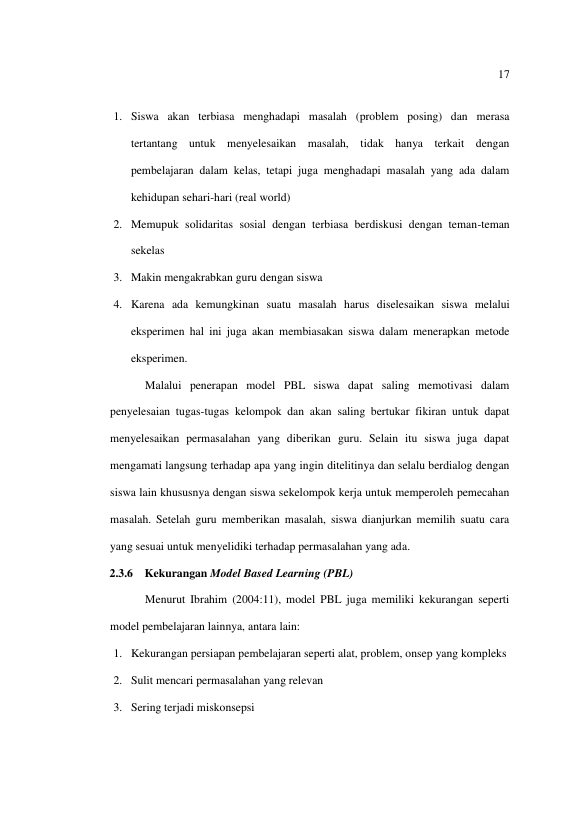 17

1. Siswa akan terbiasa menghadapi masalah (problem posing) dan merasa tertantang untuk menyelesaikan masalah, tidak hanya terkait dengan pembelajaran dalam kelas, tetapi juga menghadapi masalah yang ada dalam kehidupan sehari-hari (real world)
2. Memupuk solidaritas sosial dengan terbiasa berdiskusi dengan teman-teman sekelas
3. Makin mengakrabkan guru dengan siswa
4. Karena ada kemungkinan suatu masalah harus diselesaikan siswa melalui eksperimen hal ini juga akan membiasakan siswa dalam menerapkan metode eksperimen.

Malalui penerapan model PBL siswa dapat saling memotivasi dalam penyelesaian tugas-tugas kelompok dan akan saling bertukar fikiran untuk dapat menyelesaikan permasalahan yang diberikan guru. Selain itu siswa juga dapat mengamati langsung terhadap apa yang ingin ditelitinya dan selalu berdialog dengan siswa lain khususnya dengan siswa sekelompok kerja untuk memperoleh pemecahan masalah. Setelah guru memberikan masalah, siswa dianjurkan memilih suatu cara yang sesuai untuk menyelidiki terhadap permasalahan yang ada.

2.3.6 Kekurangan Model Based Learning (PBL)

Menurut Ibrahim (2004:11), model PBL juga memiliki kekurangan seperti model pembelajaran lainnya, antara lain:

1. Kekurangan persiapan pembelajaran seperti alat, problem, onsep yang kompleks
2. Sulit mencari permasalahan yang relevan
3. Sering terjadi miskonsepsi